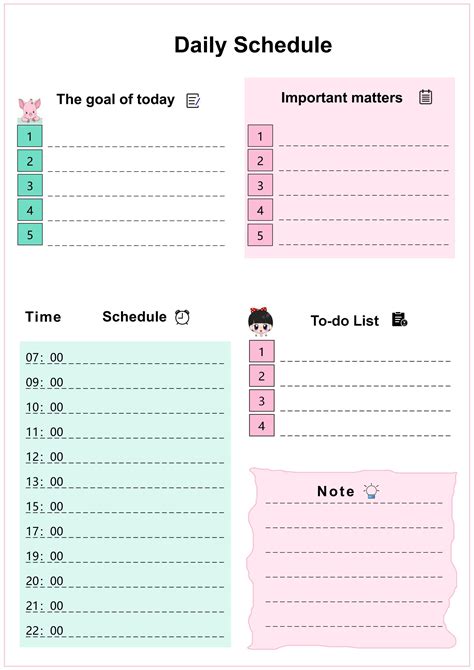 Daily Schedule

The goal of today

1 ____
2 ____
3 ____
4 ____
5 ____

Important matters

1 ____
2 ____
3 ____
4 ____
5 ____

Time Schedule

07: 00 ____
09: 00 ____
10: 00 ____
11: 00 ____
12: 00 ____
13: 00 ____
15: 00 ____
17: 00 ____
19: 00 ____
20: 00 ____
21: 00 ____
22: 00 ____

To-do List

1 ____
2 ____
3 ____
4 ____

Note

____
____
____
____
____
____